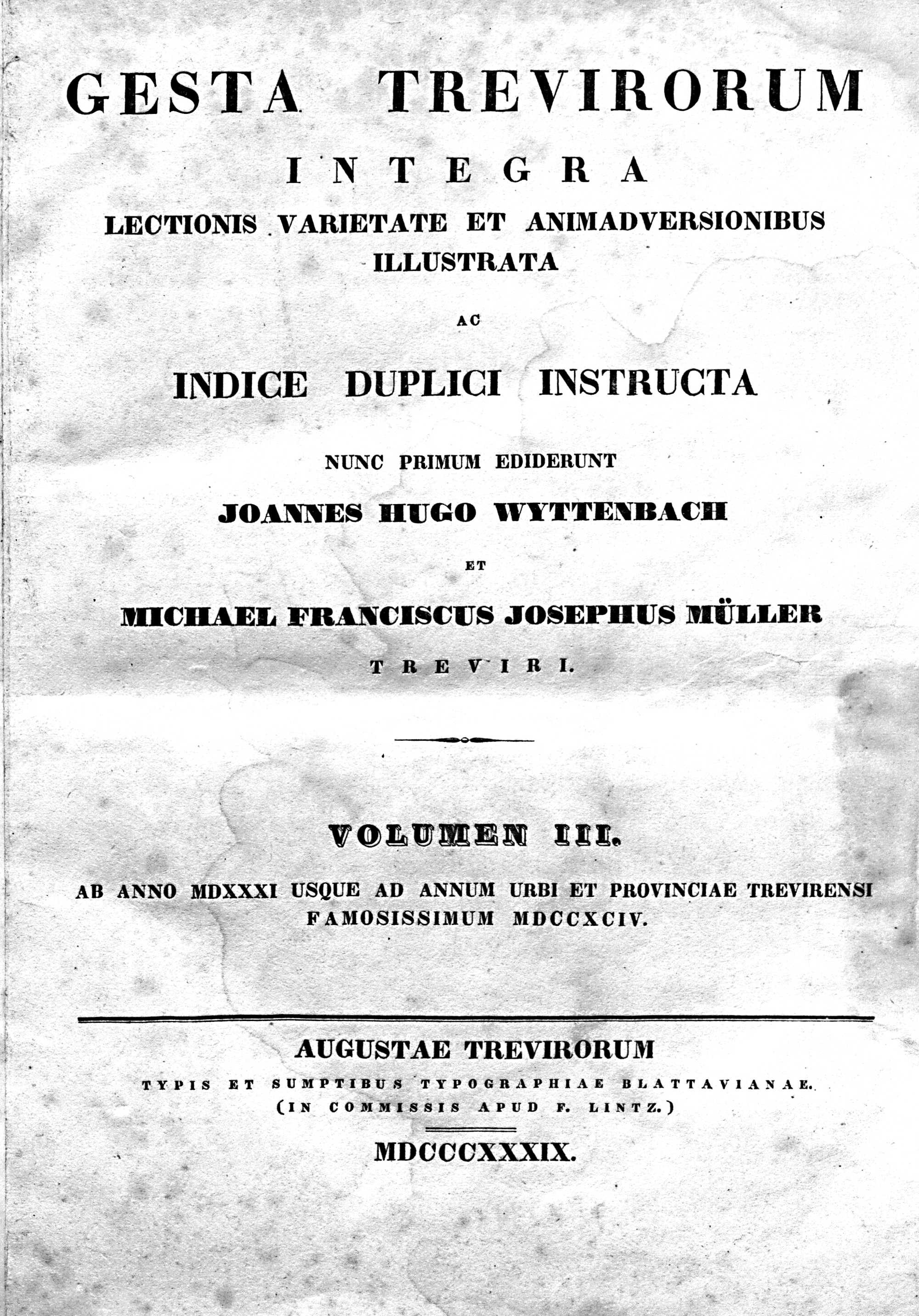 GESTA TREVIRORUM

INTEGRA

LECTIONIS VARIETATE ET ANIMADVERSIONIBUS ILLUSTRATA

AC

INDICE DUPLICI INSTRUCTA

NUNC PRIMUM EDIDERUNT

JOANNES HUGO WYTTENBACH

ET

MICHAEL FRANCISCUS JOSEPHUS MÜLLER

TREVIRI.

VOLUMEN III.

AB ANNO MDXXXI USQUE AD ANNUM URBI ET PROVINCIAE TREVIRENSI FAMOSISSIMUM MDCCXCIV.

AUGUSTAE TREVIRORUM

TYPIS ET SUMPTIBUS TYPOGRAPHIAE BLATTAVIANAE.

(IN COMMISSIS APUD F. LINTZ.)

MDCCCXXXIX.